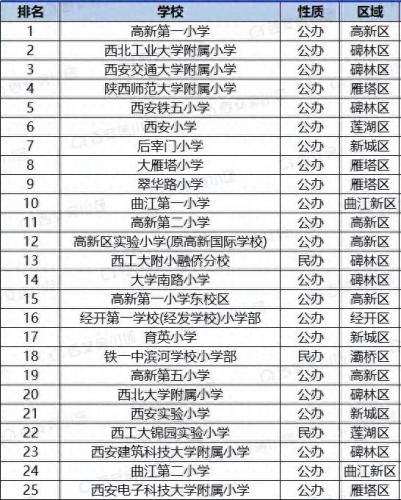 | 排名 | 学校 | 性质 | 区域 |
|---|---|---|---|
| 1 | 高新第一小学 | 公办 | 高新区 |
| 2 | 西北工业大学附属小学 | 公办 | 碑林区 |
| 3 | 西安交通大学附属小学 | 公办 | 碑林区 |
| 4 | 陕西师范大学附属小学 | 公办 | 雁塔区 |
| 5 | 西安铁五小学 | 公办 | 碑林区 |
| 6 | 西安小学 | 公办 | 莲湖区 |
| 7 | 后宰门小学 | 公办 | 新城区 |
| 8 | 大雁塔小学 | 公办 | 雁塔区 |
| 9 | 翠华路小学 | 公办 | 雁塔区 |
| 10 | 曲江第一小学 | 公办 | 曲江新区 |
| 11 | 高新第二小学 | 公办 | 高新区 |
| 12 | 高新区实验小学(原高新国际学校) | 公办 | 高新区 |
| 13 | 西工大附小融侨分校 | 民办 | 碑林区 |
| 14 | 大学南路小学 | 公办 | 碑林区 |
| 15 | 高新第一小学东校区 | 公办 | 高新区 |
| 16 | 经开第一学校(经发学校)小学部 | 公办 | 经开区 |
| 17 | 育英小学 | 公办 | 新城区 |
| 18 | 铁一中滨河学校小学部 | 民办 | 灞桥区 |
| 19 | 高新第五小学 | 公办 | 高新区 |
| 20 | 西北大学附属小学 | 公办 | 碑林区 |
| 21 | 西安实验小学 | 公办 | 新城区 |
| 22 | 西工大锦园实验小学 | 民办 | 莲湖区 |
| 23 | 西安建筑科技大学附属小学 | 公办 | 碑林区 |
| 24 | 曲江第二小学 | 公办 | 曲江新区 |
| 25 | 西安电子科技大学附属小学 | 公办 | 雁塔区 |